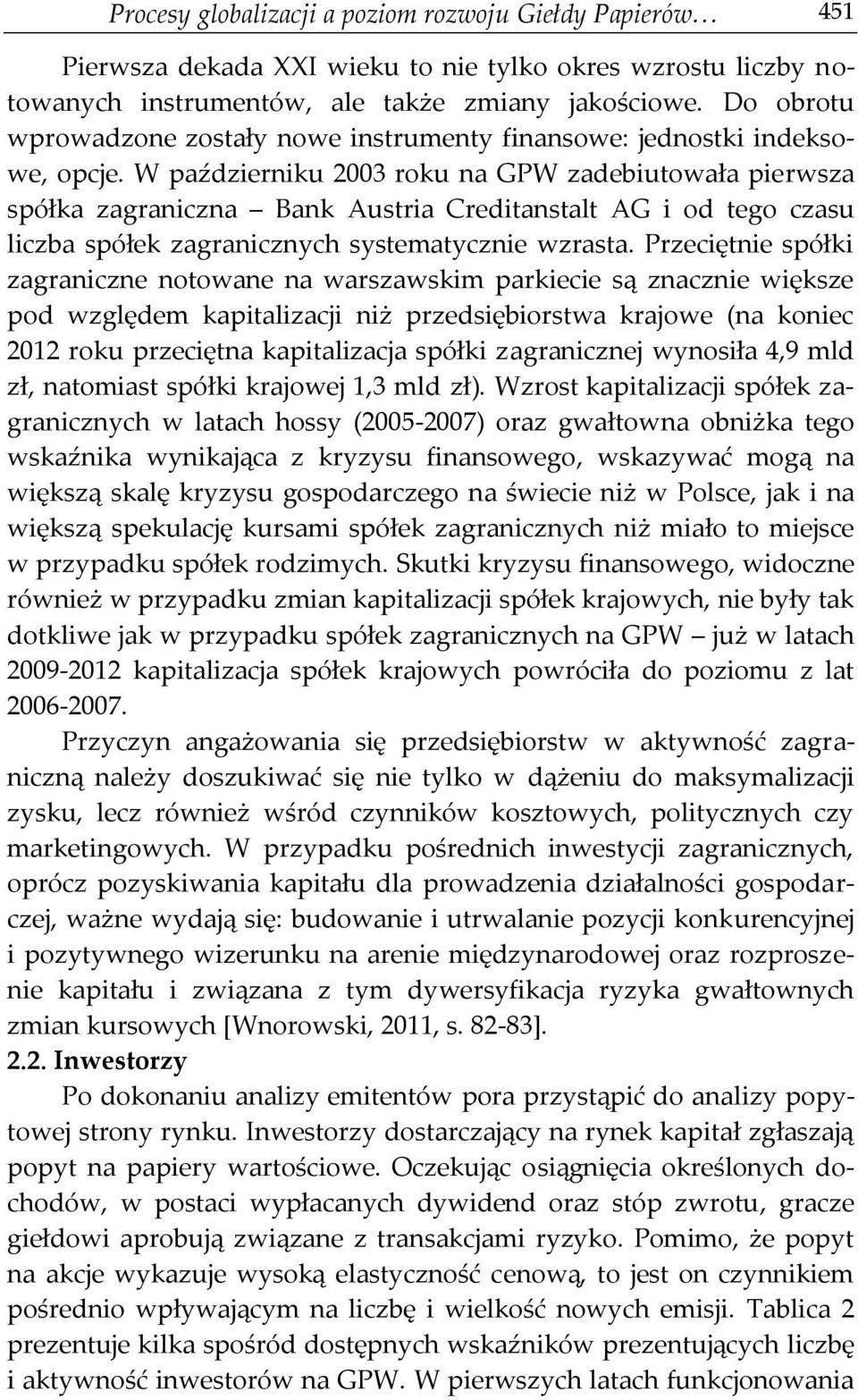 Procesy globalizacji a poziom rozwoju Giełdy Papierów… 451

Pierwsza dekada XXI wieku to nie tylko okres wzrostu liczby notowanych instrumentów, ale także zmiany jakościowe. Do obrotu wprowadzone zostały nowe instrumenty finansowe: jednostki indeksowe, opcje. W październiku 2003 roku na GPW zadebiutowała pierwsza spółka zagraniczna – Bank Austria Creditanstalt AG i od tego czasu liczba spółek zagranicznych systematycznie wzrasta. Przeciętnie spółki zagraniczne notowane na warszawskim parkiecie są znacznie większe pod względem kapitalizacji niż przedsiębiorstwa krajowe (na koniec 2012 roku przeciętna kapitalizacja spółki zagranicznej wynosiła 4,9 mld zł, natomiast spółki krajowej 1,3 mld zł). Wzrost kapitalizacji spółek zagranicznych w latach hossy (2005-2007) oraz gwałtowna obniżka tego wskaźnika wynikająca z kryzysu finansowego, wskazywać mogą na większą skalę kryzysu gospodarczego na świecie niż w Polsce, jak i na większą spekulację kursami spółek zagranicznych niż miało to miejsce w przypadku spółek rodzimych. Skutki kryzysu finansowego, widoczne również w przypadku zmian kapitalizacji spółek krajowych, nie były tak dotkliwe jak w przypadku spółek zagranicznych na GPW – już w latach 2009-2012 kapitalizacja spółek krajowych powróciła do poziomu z lat 2006-2007.

Przyczyn angażowania się przedsiębiorstw w aktywność zagraniczną należy doszukiwać się nie tylko w dążeniu do maksymalizacji zysku, lecz również wśród czynników kosztowych, politycznych czy marketingowych. W przypadku pośrednich inwestycji zagranicznych, oprócz pozyskiwania kapitału dla prowadzenia działalności gospodarczej, ważne wydają się: budowanie i utrwalanie pozycji konkurencyjnej i pozytywnego wizerunku na arenie międzynarodowej oraz rozproszenie kapitału i związana z tym dywersyfikacja ryzyka gwałtownych zmian kursowych [Wnorowski, 2011, s. 82-83].

2.2. Inwestorzy

Po dokonaniu analizy emitentów pora przystąpić do analizy popytowej strony rynku. Inwestorzy dostarczający na rynek kapitał zgłaszają popyt na papiery wartościowe. Oczekując osiągnięcia określonych dochodów, w postaci wypłacanych dywidend oraz stóp zwrotu, gracze giełdowi aprobują związane z transakcjami ryzyko. Pomimo, że popyt na akcje wykazuje wysoką elastyczność cenową, to jest on czynnikiem pośrednio wpływającym na liczbę i wielkość nowych emisji. Tablica 2 prezentuje kilka spośród dostępnych wskaźników prezentujących liczbę i aktywność inwestorów na GPW. W pierwszych latach funkcjonowania